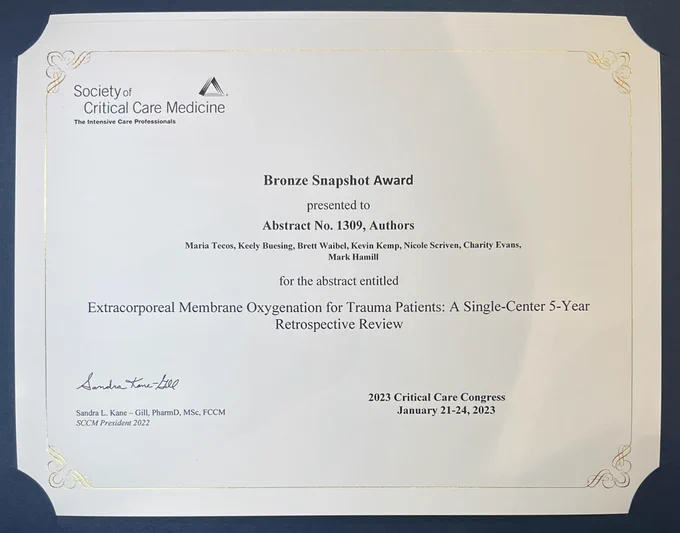 Society of
Critical Care Medicine
The Intensive Care Professionals

Bronze Snapshot Award

presented to

Abstract No. 1309, Authors

Maria Tecos, Keely Buesing, Brett Waibel, Kevin Kemp, Nicole Scriven, Charity Evans, Mark Hamill

for the abstract entitled

Extracorporeal Membrane Oxygenation for Trauma Patients: A Single-Center 5-Year Retrospective Review

Sandra Kane-Gill

Sandra L. Kane – Gill, PharmD, MSc, FCCM
SCCM President 2022

2023 Critical Care Congress
January 21-24, 2023